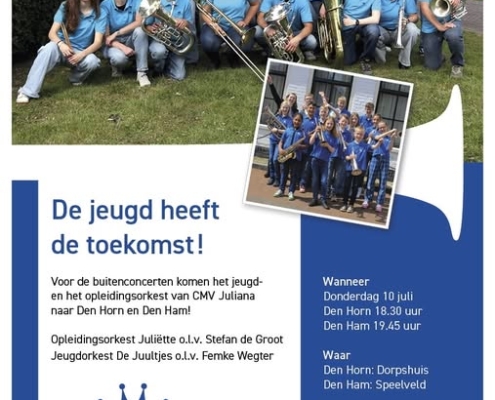 De jeugd heeft de toekomst!

Voor de buitenconcerten komen het jeugd- en het opleidingsorkest van CMV Juliana naar Den Horn en Den Ham!

Opleidingsorkest Juliëtte o.l.v. Stefan de Groot
Jeugdorkest De Juultjes o.l.v. Femke Wegter

Wanneer
Donderdag 10 juli
Den Horn 18.30 uur
Den Ham 19.45 uur

Waar
Den Horn: Dorpshuis
Den Ham: Speelveld